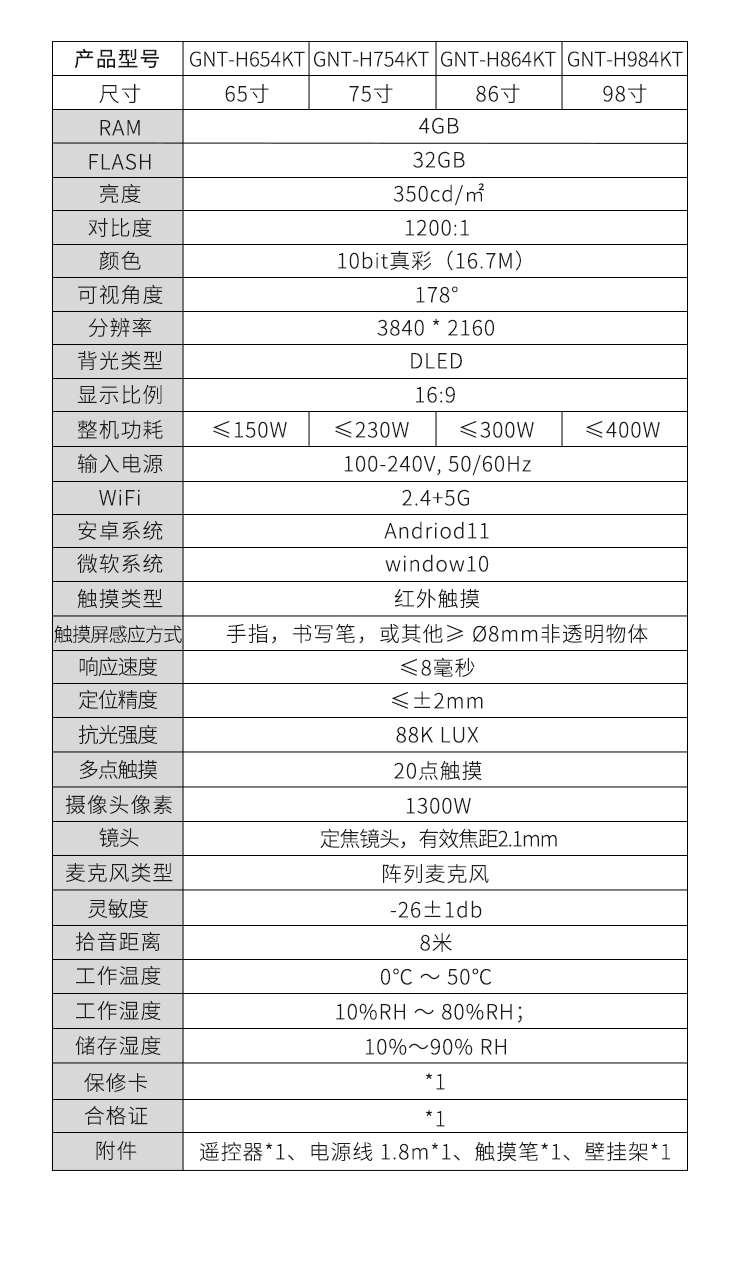 | 产品型号 | GNT-H654KT | GNT-H754KT | GNT-H864KT | GNT-H984KT |
|---|---|---|---|---|
| 尺寸 | 65寸 | 75寸 | 86寸 | 98寸 |
| RAM | 4GB | | | |
| FLASH | 32GB | | | |
| 亮度 | 350cd/㎡ | | | |
| 对比度 | 1200:1 | | | |
| 颜色 | 10bit真彩（16.7M） | | | |
| 可视角度 | 178° | | | |
| 分辨率 | 3840 * 2160 | | | |
| 背光类型 | DLED | | | |
| 显示比例 | 16:9 | | | |
| 整机功耗 | ≤150W | ≤230W | ≤300W | ≤400W |
| 输入电源 | 100-240V, 50/60Hz | | | |
| WiFi | 2.4+5G | | | |
| 安卓系统 | Andriod11 | | | |
| 微软系统 | window10 | | | |
| 触摸类型 | 红外触摸 | | | |
| 触摸屏感应方式 | 手指，书写笔，或其他≥ Ø8mm非透明物体 | | | |
| 响应速度 | ≤8毫秒 | | | |
| 定位精度 | ≤±2mm | | | |
| 抗光强度 | 88K LUX | | | |
| 多点触摸 | 20点触摸 | | | |
| 摄像头像素 | 1300W | | | |
| 镜头 | 定焦镜头，有效焦距2.1mm | | | |
| 麦克风类型 | 阵列麦克风 | | | |
| 灵敏度 | -26±1db | | | |
| 拾音距离 | 8米 | | | |
| 工作温度 | 0°C ～ 50°C | | | |
| 工作湿度 | 10%RH ～ 80%RH; | | | |
| 储存湿度 | 10%～90% RH | | | |
| 保修卡 | *1 | | | |
| 合格证 | *1 | | | |
| 附件 | 遥控器*1、电源线 1.8m*1、触摸笔*1、壁挂架*1 | | | |